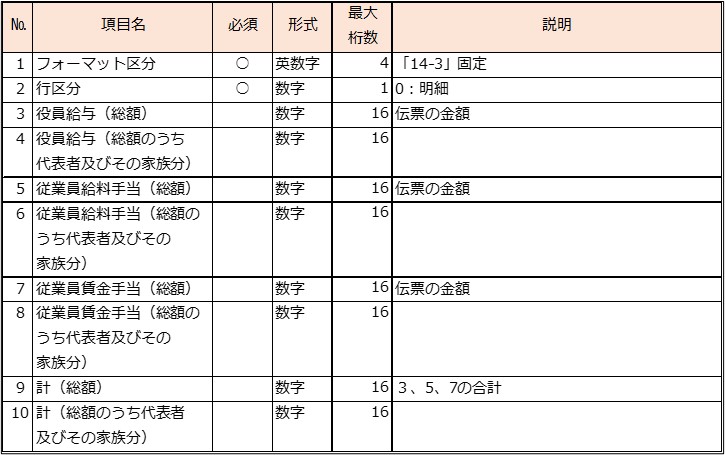 | No. | 項目名 | 必須 | 形式 | 最大桁数 | 説明 |
|---|---|---|---|---|---|
| 1 | フォーマット区分 | ○ | 英数字 | 4 | 「14-3」固定 |
| 2 | 行区分 | ○ | 数字 | 1 | 0：明細 |
| 3 | 役員給与（総額） | | 数字 | 16 | 伝票の金額 |
| 4 | 役員給与（総額のうち代表者及びその家族分） | | 数字 | 16 | |
| 5 | 従業員給料手当（総額） | | 数字 | 16 | 伝票の金額 |
| 6 | 従業員給料手当（総額のうち代表者及びその家族分） | | 数字 | 16 | |
| 7 | 従業員賃金手当（総額） | | 数字 | 16 | 伝票の金額 |
| 8 | 従業員賃金手当（総額のうち代表者及びその家族分） | | 数字 | 16 | |
| 9 | 計（総額） | | 数字 | 16 | 3、5、7の合計 |
| 10 | 計（総額のうち代表者及びその家族分） | | 数字 | 16 | |